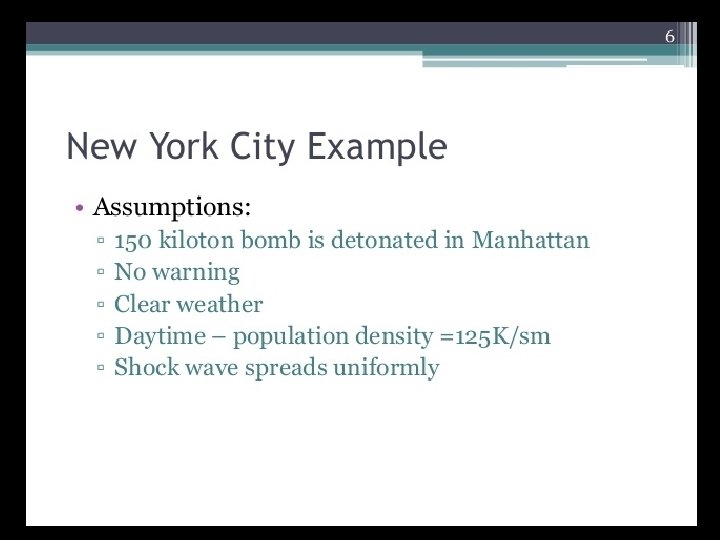 6

New York City Example

• Assumptions:
▫ 150 kiloton bomb is detonated in Manhattan
▫ No warning
▫ Clear weather
▫ Daytime – population density =125K/sm
▫ Shock wave spreads uniformly